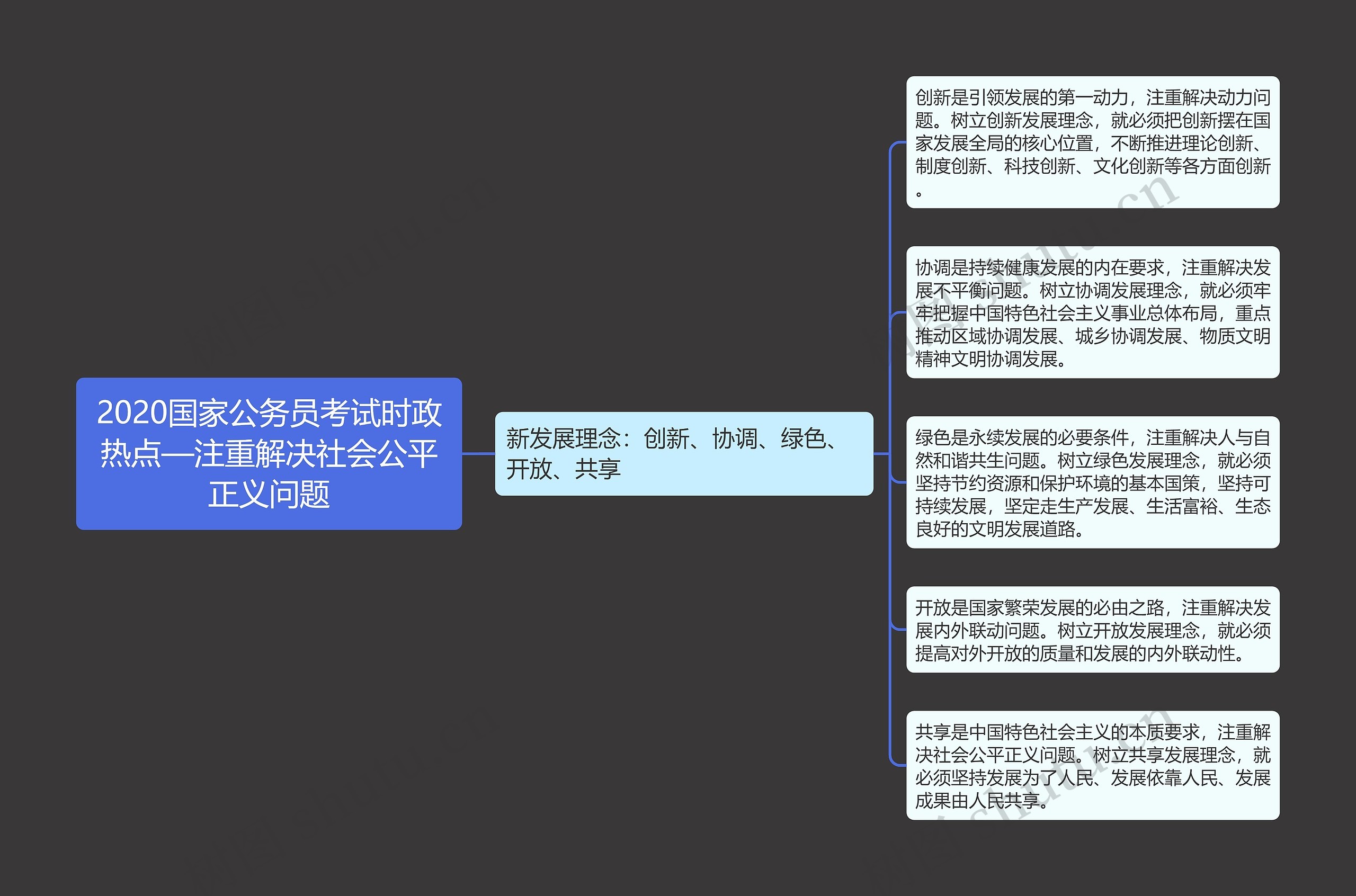 2020国家公务员考试时政热点—注重解决社会公平正义问题

新发展理念：创新、协调、绿色、开放、共享

创新是引领发展的第一动力，注重解决动力问题。树立创新发展理念，就必须把创新摆在国家发展全局的核心位置，不断推进理论创新、制度创新、科技创新、文化创新等各方面创新。

协调是持续健康发展的内在要求，注重解决发展不平衡问题。树立协调发展理念，就必须牢牢把握中国特色社会主义事业总体布局，重点推动区域协调发展、城乡协调发展、物质文明精神文明协调发展。

绿色是永续发展的必要条件，注重解决人与自然和谐共生问题。树立绿色发展理念，就必须坚持节约资源和保护环境的基本国策，坚持可持续发展，坚定走生产发展、生活富裕、生态良好的文明发展道路。

开放是国家繁荣发展的必由之路，注重解决发展内外联动问题。树立开放发展理念，就必须提高对外开放的质量和发展的内外联动性。

共享是中国特色社会主义的本质要求，注重解决社会公平正义问题。树立共享发展理念，就必须坚持发展为了人民、发展依靠人民、发展成果由人民共享。